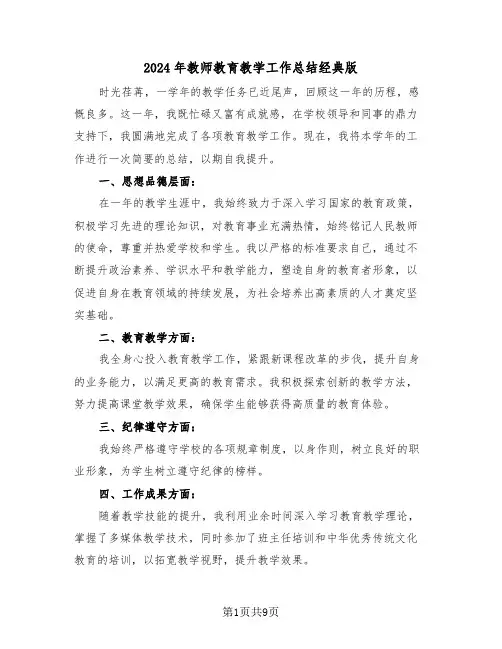 2024年教师教育教学工作总结经典版

时光荏苒，一学年的教学任务已近尾声，回顾这一年的历程，感慨良多。这一年，我既忙碌又富有成就感，在学校领导和同事的鼎力支持下，我圆满地完成了各项教育教学工作。现在，我将本学年的工作进行一次简要的总结，以期自我提升。

一、思想品德层面：

在一年的教学生涯中，我始终致力于深入学习国家的教育政策，积极学习先进的理论知识，对教育事业充满热情，始终铭记人民教师的使命，尊重并热爱学校和学生。我以严格的标准要求自己，通过不断提升政治素养、学识水平和教学能力，塑造自身的教育者形象，以促进自身在教育领域的持续发展，为社会培养出高素质的人才奠定坚实基础。

二、教育教学方面：

我全身心投入教育教学工作，紧跟新课程改革的步伐，提升自身的业务能力，以满足更高的教育需求。我积极探索创新的教学方法，努力提高课堂教学效果，确保学生能够获得高质量的教育体验。

三、纪律遵守方面：

我始终严格遵守学校的各项规章制度，以身作则，树立良好的职业形象，为学生树立遵守纪律的榜样。

四、工作成果方面：

随着教学技能的提升，我利用业余时间深入学习教育教学理论，掌握了多媒体教学技术，同时参加了班主任培训和中华优秀传统文化教育的培训，以拓宽教学视野，提升教学效果。

第1页共9页